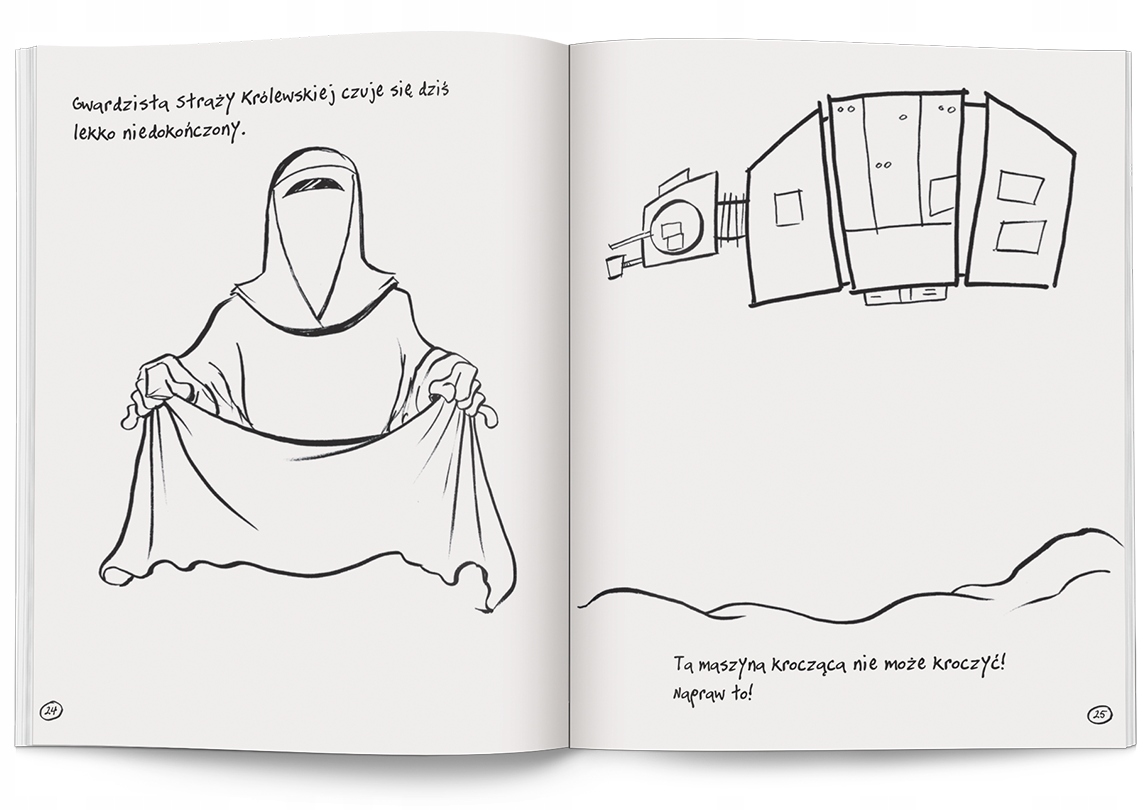 Gwardzista Straży Królewskiej czuje się dziś lekko niedokończony.

24

Ta maszyna krocząca nie może kroczyć! Napraw to!

25